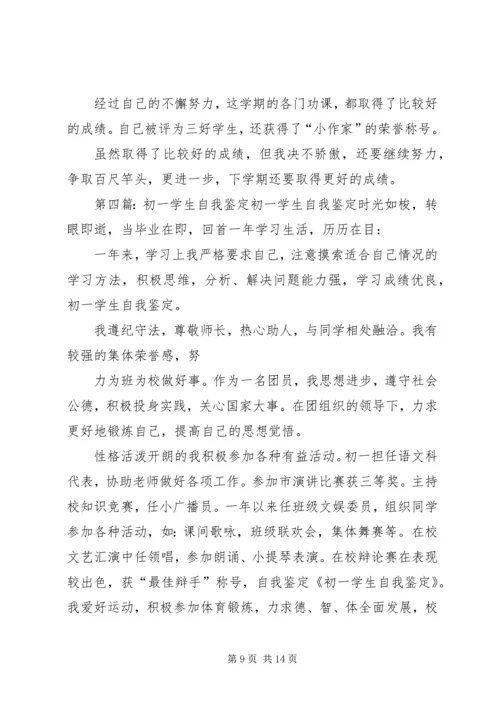 经过自己的不懈努力，这学期的各门功课，都取得了比较好的成绩。自己被评为三好学生，还获得了“小作家”的荣誉称号。

虽然取得了比较好的成绩，但我决不骄傲，还要继续努力，争取百尺竿头，更进一步，下学期还要取得更好的成绩。

第四篇：初一学生自我鉴定初一学生自我鉴定时光如梭，转眼即逝，当毕业在即，回首一年学习生活，历历在目：

一年来，学习上我严格要求自己，注意摸索适合自己情况的学习方法，积极思维，分析、解决问题能力强，学习成绩优良，初一学生自我鉴定。

我遵纪守法，尊敬师长，热心助人，与同学相处融洽。我有较强的集体荣誉感，努

力为班为校做好事。作为一名团员，我思想进步，遵守社会公德，积极投身实践，关心国家大事。在团组织的领导下，力求更好地锻炼自己，提高自己的思想觉悟。

性格活泼开朗的我积极参加各种有益活动。初一担任语文科代表，协助老师做好各项工作。参加市演讲比赛获三等奖。主持校知识竞赛，任小广播员。一年以来任班级文娱委员，组织同学参加各种活动，如：课间歌咏，班级联欢会，集体舞赛等。在校文艺汇演中任领唱，参加朗诵、小提琴表演。在校辩论赛在表现较出色，获“最佳辩手”称号，自我鉴定《初一学生自我鉴定》。我爱好运动，积极参加体育锻炼，力求德、智、体全面发展，校

第 9 页 共 14 页